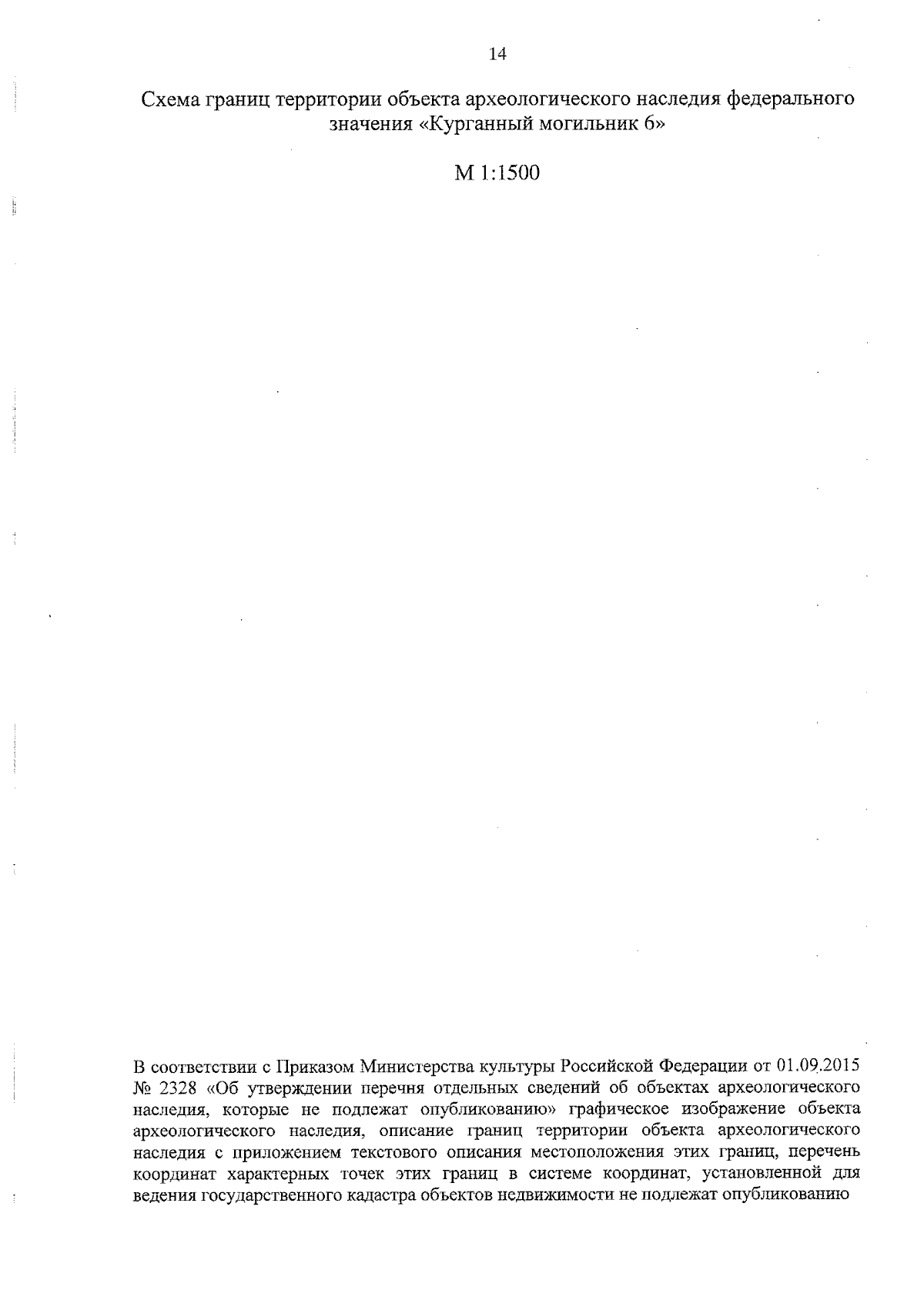 14

Схема границ территории объекта археологического наследия федерального значения «Курганный могильник 6»

М 1:1500

В соответствии с Приказом Министерства культуры Российской Федерации от 01.09.2015 № 2328 «Об утверждении перечня отдельных сведений об объектах археологического наследия, которые не подлежат опубликованию» графическое изображение объекта археологического наследия, описание границ территории объекта археологического наследия с приложением текстового описания местоположения этих границ, перечень координат характерных точек этих границ в системе координат, установленной для ведения государственного кадастра объектов недвижимости не подлежат опубликованию